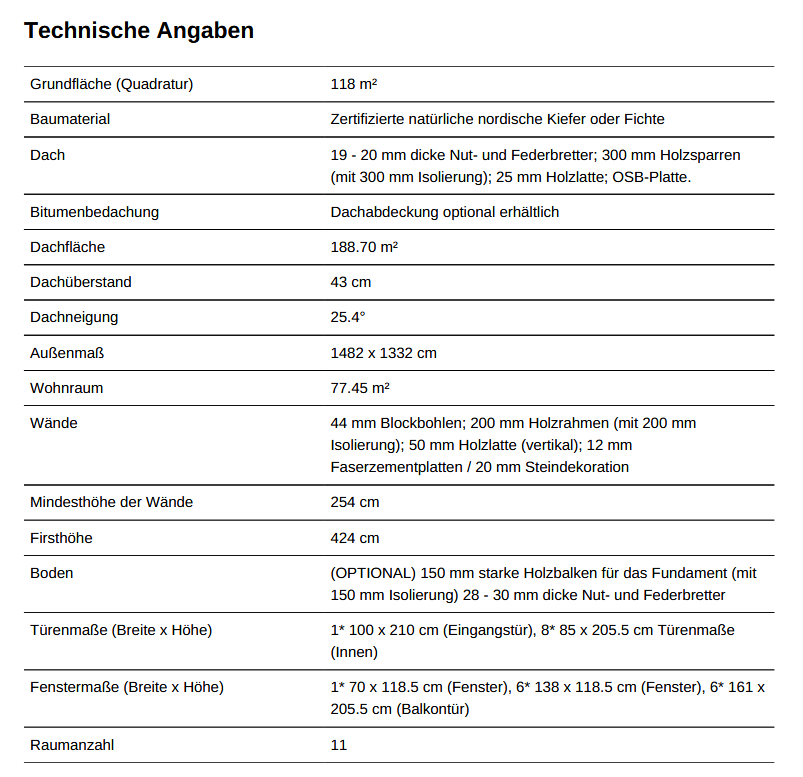 Technische Angaben

| | |
|---|---|
| Grundfläche (Quadratur) | 118 m² |
| Baumaterial | Zertifizierte natürliche nordische Kiefer oder Fichte |
| Dach | 19 - 20 mm dicke Nut- und Federbretter; 300 mm Holzsparren (mit 300 mm Isolierung); 25 mm Holzlatte; OSB-Platte. |
| Bitumenbedachung | Dachabdeckung optional erhältlich |
| Dachfläche | 188.70 m² |
| Dachüberstand | 43 cm |
| Dachneigung | 25.4° |
| Außenmaß | 1482 x 1332 cm |
| Wohnraum | 77.45 m² |
| Wände | 44 mm Blockbohlen; 200 mm Holzrahmen (mit 200 mm Isolierung); 50 mm Holzlatte (vertikal); 12 mm Faserzementplatten / 20 mm Steindekoration |
| Mindesthöhe der Wände | 254 cm |
| Firsthöhe | 424 cm |
| Boden | (OPTIONAL) 150 mm starke Holzbalken für das Fundament (mit 150 mm Isolierung) 28 - 30 mm dicke Nut- und Federbretter |
| Türenmaße (Breite x Höhe) | 1* 100 x 210 cm (Eingangstür), 8* 85 x 205.5 cm Türenmaße (Innen) |
| Fenstermaße (Breite x Höhe) | 1* 70 x 118.5 cm (Fenster), 6* 138 x 118.5 cm (Fenster), 6* 161 x 205.5 cm (Balkontür) |
| Raumanzahl | 11 |